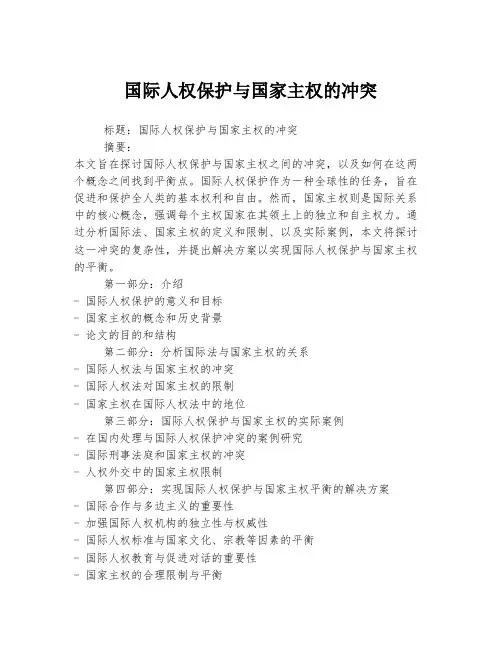 国际人权保护与国家主权的冲突

标题：国际人权保护与国家主权的冲突

摘要：

本文旨在探讨国际人权保护与国家主权之间的冲突，以及如何在这两个概念之间找到平衡点。国际人权保护作为一种全球性的任务，旨在促进和保护全人类的基本权利和自由。然而，国家主权则是国际关系中的核心概念，强调每个主权国家在其领土上的独立和自主权力。通过分析国际法、国家主权的定义和限制、以及实际案例，本文将探讨这一冲突的复杂性，并提出解决方案以实现国际人权保护与国家主权的平衡。

第一部分：介绍

- 国际人权保护的意义和目标
- 国家主权的概念和历史背景
- 论文的目的和结构

第二部分：分析国际法与国家主权的关系

- 国际人权法与国家主权的冲突
- 国际人权法对国家主权的限制
- 国家主权在国际人权法中的地位

第三部分：国际人权保护与国家主权的实际案例

- 在国内处理与国际人权保护冲突的案例研究
- 国际刑事法庭和国家主权的冲突
- 人权外交中的国家主权限制

第四部分：实现国际人权保护与国家主权平衡的解决方案

- 国际合作与多边主义的重要性
- 加强国际人权机构的独立性与权威性
- 国际人权标准与国家文化、宗教等因素的平衡
- 国际人权教育与促进对话的重要性
- 国家主权的合理限制与平衡